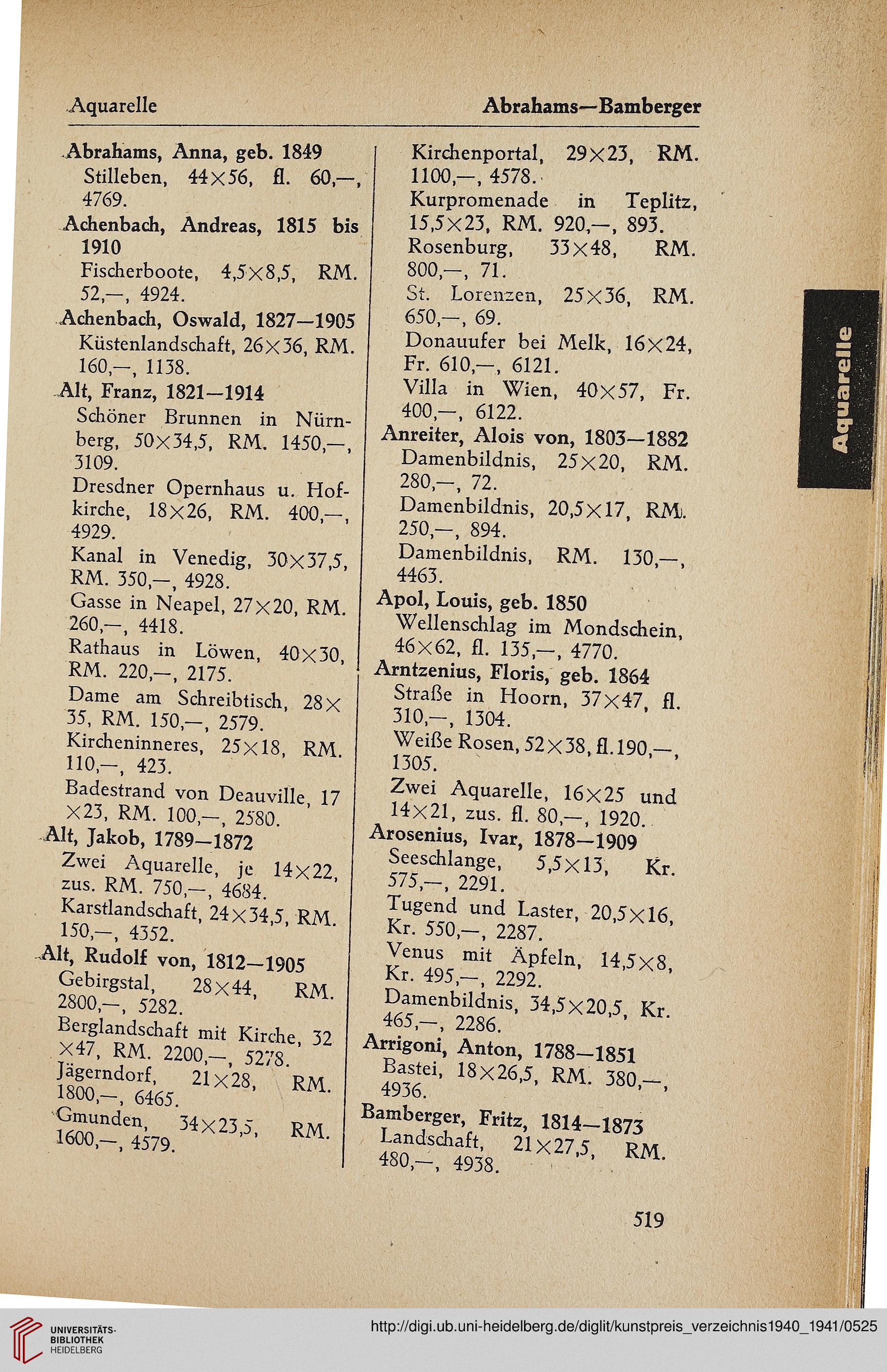 Aquarelle

Abrahams—Bamberger

Abrahams, Anna, geb. 1849
Stilleben, 44×56, fl. 60,—, 4769.

Achenbach, Andreas, 1815 bis 1910
Fischerboote, 4,5×8,5, RM. 52,—, 4924.

Achenbach, Oswald, 1827—1905
Küstenlandschaft, 26×36, RM. 160,—, 1138.

Alt, Franz, 1821—1914
Schöner Brunnen in Nürnberg, 50×34,5, RM. 1450,—, 3109.
Dresdner Opernhaus u. Hofkirche, 18×26, RM. 400,—, 4929.
Kanal in Venedig, 30×37,5, RM. 350,—, 4928.
Gasse in Neapel, 27×20, RM. 260,—, 4418.
Rathaus in Löwen, 40×30, RM. 220,—, 2175.
Dame am Schreibtisch, 28×35, RM. 150,—, 2579.
Kircheninneres, 25×18, RM. 110,—, 423.
Badestrand von Deauville, 17×23, RM. 100,—, 2580.

Alt, Jakob, 1789—1872
Zwei Aquarelle, je 14×22, zus. RM. 750,—, 4684.
Karstlandschaft, 24×34,5, RM. 150,—, 4352.

Alt, Rudolf von, 1812—1905
Gebirgstal, 28×44, RM. 2800,—, 5282.
Berglandschaft mit Kirche, 32×47, RM. 2200,—, 5278.
Jägerndorf, 21×28, RM. 1800,—, 6465.
Gmunden, 34×23,5, RM. 1600,—, 4579.
Kirchenportal, 29×23, RM. 1100,—, 4578.
Kurpromenade in Teplitz, 15,5×23, RM. 920,—, 893.
Rosenburg, 33×48, RM. 800,—, 71.
St. Lorenzen, 25×36, RM. 650,—, 69.
Donauufer bei Melk, 16×24, Fr. 610,—, 6121.
Villa in Wien, 40×57, Fr. 400,—, 6122.

Anreiter, Alois von, 1803—1882
Damenbildnis, 25×20, RM. 280,—, 72.
Damenbildnis, 20,5×17, RM. 250,—, 894.
Damenbildnis, RM. 130,—, 4463.

Apol, Louis, geb. 1850
Wellenschlag im Mondschein, 46×62, fl. 135,—, 4770.

Arntzenius, Floris, geb. 1864
Straße in Hoorn, 37×47, fl. 310,—, 1304.
Weiße Rosen, 52×38, fl. 190,—, 1305.
Zwei Aquarelle, 16×25 und 14×21, zus. fl. 80,—, 1920.

Arosenius, Ivar, 1878—1909
Seeschlange, 5,5×13, Kr. 575,—, 2291.
Tugend und Laster, 20,5×16, Kr. 550,—, 2287.
Venus mit Äpfeln, 14,5×8, Kr. 495,—, 2292.
Damenbildnis, 34,5×20,5, Kr. 465,—, 2286.

Arrigoni, Anton, 1788—1851
Bastei, 18×26,5, RM. 380,—, 4936.

Bamberger, Fritz, 1814—1873
Landschaft, 21×27,5, RM. 480,—, 4938.

519

Aquarelle

UNIVERSITÄTS-BIBLIOTHEK HEIDELBERG

http://digi.ub.uni-heidelberg.de/diglit/kunstpreis_verzeichnis1940_1941/0525